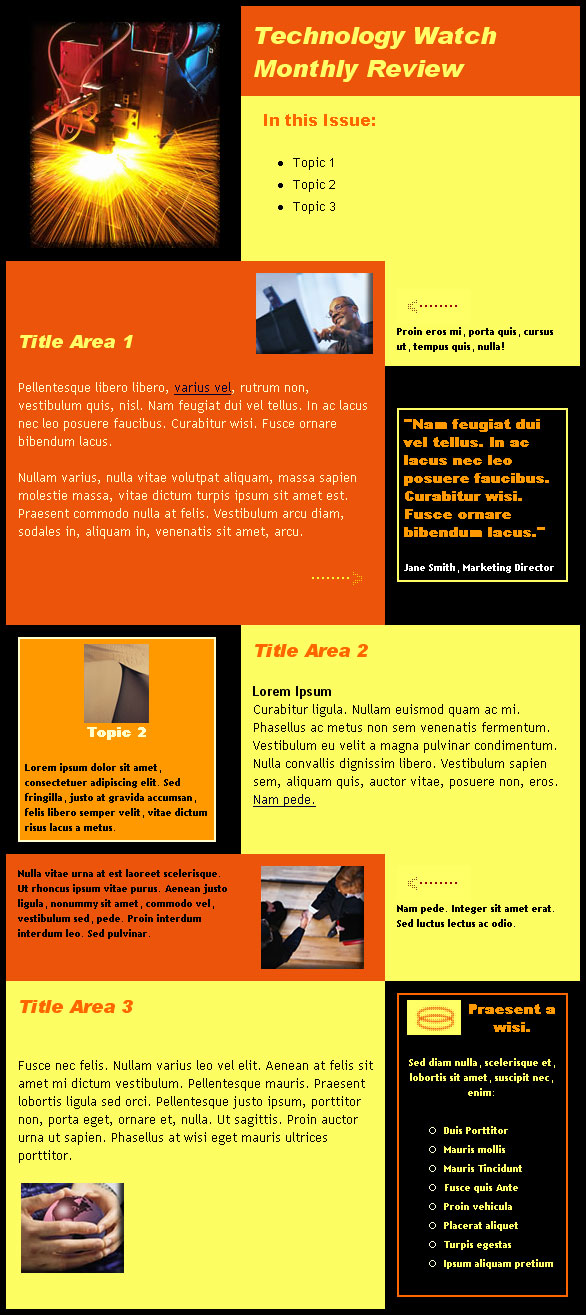 Technology Watch Monthly Review

In this Issue:

- Topic 1
- Topic 2
- Topic 3

Title Area 1

Pellentesque libero libero, varius vel, rutrum non, vestibulum quis, nisl. Nam feugiat dui vel tellus. In ac lacus nec leo posuere faucibus. Curabitur wisi. Fusce ornare bibendum lacus.

Nullam varius, nulla vitae volutpat aliquam, massa sapien molestie massa, vitae dictum turpis ipsum sit amet est. Praesent commodo nulla at felis. Vestibulum arcu diam, sodales in, aliquam in, venenatis sit amet, arcu.

Proin eros mi, porta quis, cursus ut, tempus quis, nulla!

"Nam feugiat dui vel tellus. In ac lacus nec leo posuere faucibus. Curabitur wisi. Fusce ornare bibendum lacus."

Jane Smith, Marketing Director

Topic 2

Lorem ipsum dolor sit amet, consectetuer adipiscing elit. Sed fringilla, justo at gravida accumsan, felis libero semper velit, vitae dictum risus lacus a metus.

Title Area 2

Lorem Ipsum
Curabitur ligula. Nullam euismod quam ac mi. Phasellus ac metus non sem venenatis fermentum. Vestibulum eu velit a magna pulvinar condimentum. Nulla convallis dignissim libero. Vestibulum sapien sem, aliquam quis, auctor vitae, posuere non, eros. Nam pede.

Nulla vitae urna at est laoreet scelerisque. Ut rhoncus ipsum vitae purus. Aenean justo ligula, nonummy sit amet, commodo vel, vestibulum sed, pede. Proin interdum interdum leo. Sed pulvinar.

Nam pede. Integer sit amet erat. Sed luctus lectus ac odio.

Title Area 3

Fusce nec felis. Nullam varius leo vel elit. Aenean at felis sit amet mi dictum vestibulum. Pellentesque mauris. Praesent lobortis ligula sed orci. Pellentesque justo ipsum, porttitor non, porta eget, ornare et, nulla. Ut sagittis. Proin auctor urna ut sapien. Phasellus at wisi eget mauris ultrices porttitor.

Praesent a wisi.

Sed diam nulla, scelerisque et, lobortis sit amet, suscipit nec, enim:

- Duis Porttitor
- Mauris mollis
- Mauris Tincidunt
- Fusce quis Ante
- Proin vehicula
- Placerat aliquet
- Turpis egestas
- Ipsum aliquam pretium